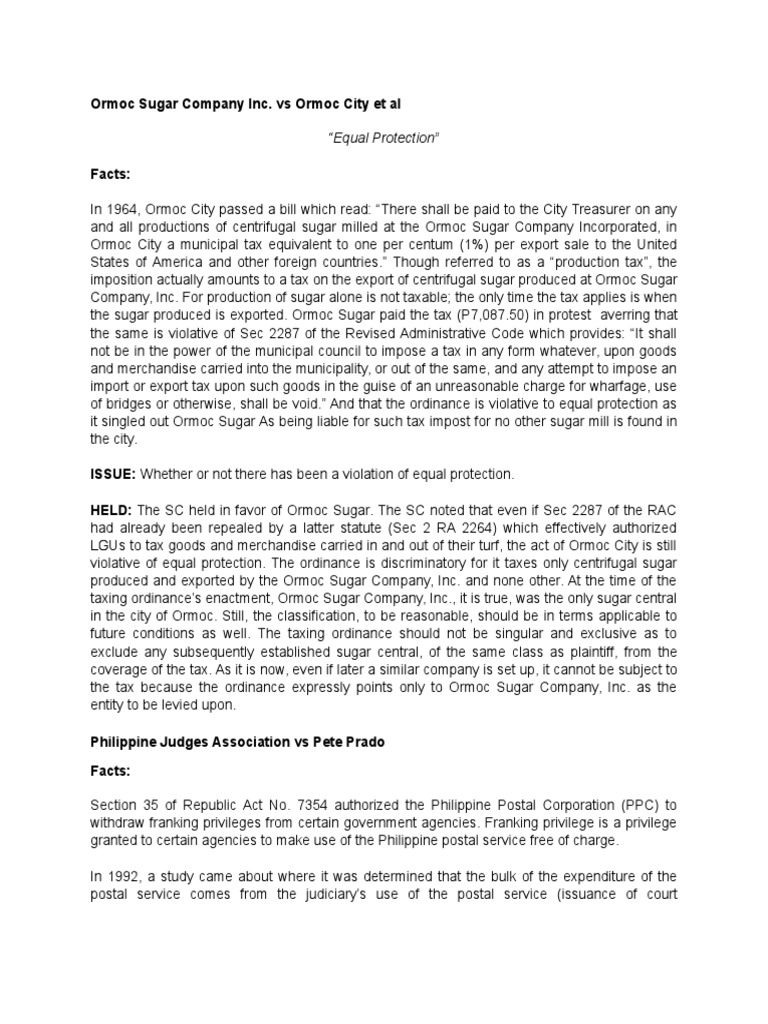 Ormoc Sugar Company Inc. vs Ormoc City et al

"Equal Protection"

Facts:

In 1964, Ormoc City passed a bill which read: "There shall be paid to the City Treasurer on any and all productions of centrifugal sugar milled at the Ormoc Sugar Company Incorporated, in Ormoc City a municipal tax equivalent to one per centum (1%) per export sale to the United States of America and other foreign countries." Though referred to as a "production tax", the imposition actually amounts to a tax on the export of centrifugal sugar produced at Ormoc Sugar Company, Inc. For production of sugar alone is not taxable; the only time the tax applies is when the sugar produced is exported. Ormoc Sugar paid the tax (P7,087.50) in protest averring that the same is violative of Sec 2287 of the Revised Administrative Code which provides: "It shall not be in the power of the municipal council to impose a tax in any form whatever, upon goods and merchandise carried into the municipality, or out of the same, and any attempt to impose an import or export tax upon such goods in the guise of an unreasonable charge for wharfage, use of bridges or otherwise, shall be void." And that the ordinance is violative to equal protection as it singled out Ormoc Sugar As being liable for such tax impost for no other sugar mill is found in the city.

ISSUE: Whether or not there has been a violation of equal protection.

HELD: The SC held in favor of Ormoc Sugar. The SC noted that even if Sec 2287 of the RAC had already been repealed by a latter statute (Sec 2 RA 2264) which effectively authorized LGUs to tax goods and merchandise carried in and out of their turf, the act of Ormoc City is still violative of equal protection. The ordinance is discriminatory for it taxes only centrifugal sugar produced and exported by the Ormoc Sugar Company, Inc. and none other. At the time of the taxing ordinance's enactment, Ormoc Sugar Company, Inc., it is true, was the only sugar central in the city of Ormoc. Still, the classification, to be reasonable, should be in terms applicable to future conditions as well. The taxing ordinance should not be singular and exclusive as to exclude any subsequently established sugar central, of the same class as plaintiff, from the coverage of the tax. As it is now, even if later a similar company is set up, it cannot be subject to the tax because the ordinance expressly points only to Ormoc Sugar Company, Inc. as the entity to be levied upon.

Philippine Judges Association vs Pete Prado

Facts:

Section 35 of Republic Act No. 7354 authorized the Philippine Postal Corporation (PPC) to withdraw franking privileges from certain government agencies. Franking privilege is a privilege granted to certain agencies to make use of the Philippine postal service free of charge.

In 1992, a study came about where it was determined that the bulk of the expenditure of the postal service comes from the judiciary's use of the postal service (issuance of court